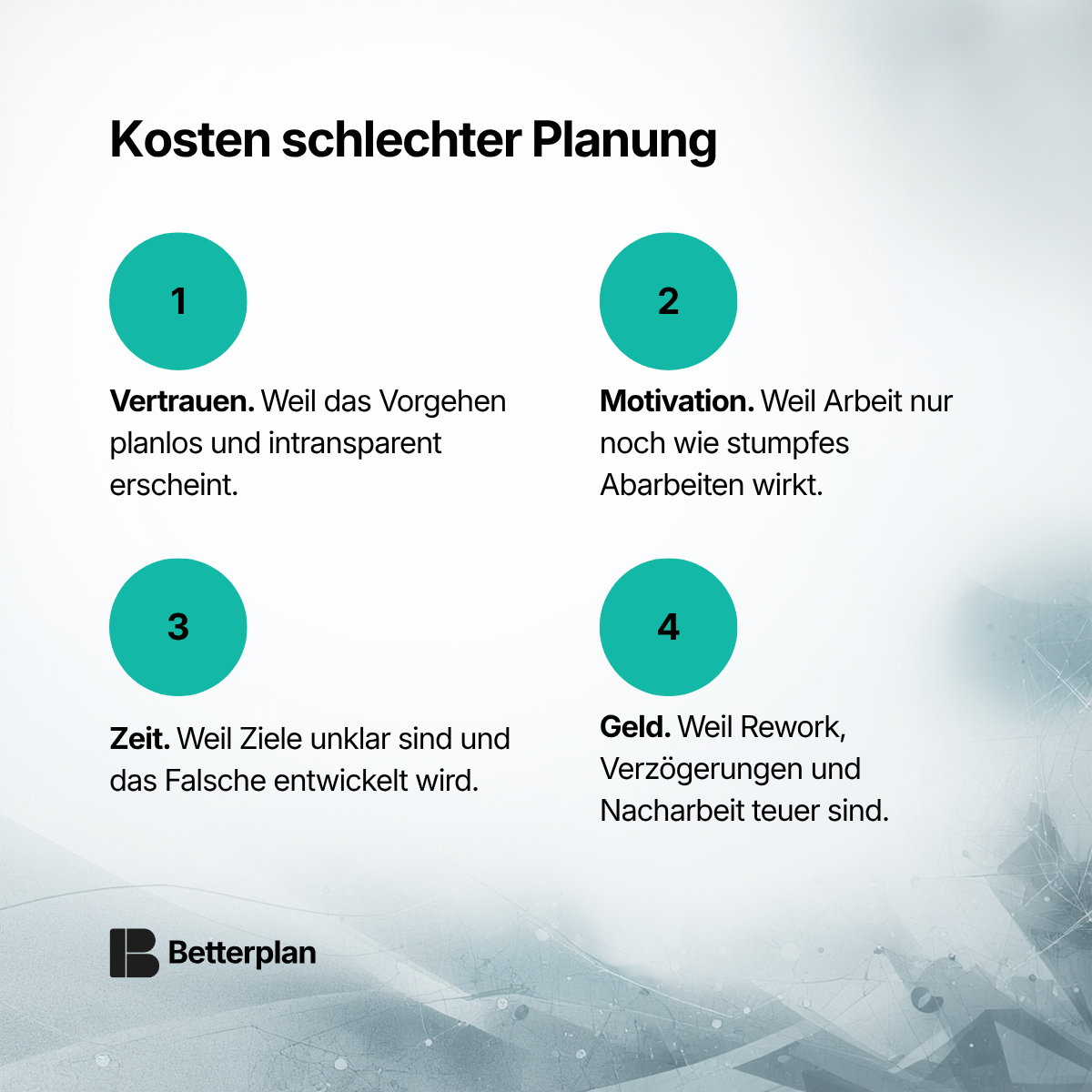 Kosten schlechter Planung

1

Vertrauen. Weil das Vorgehen planlos und intransparent erscheint.

2

Motivation. Weil Arbeit nur noch wie stumpfes Abarbeiten wirkt.

3

Zeit. Weil Ziele unklar sind und das Falsche entwickelt wird.

4

Geld. Weil Rework, Verzögerungen und Nacharbeit teuer sind.

Betterplan